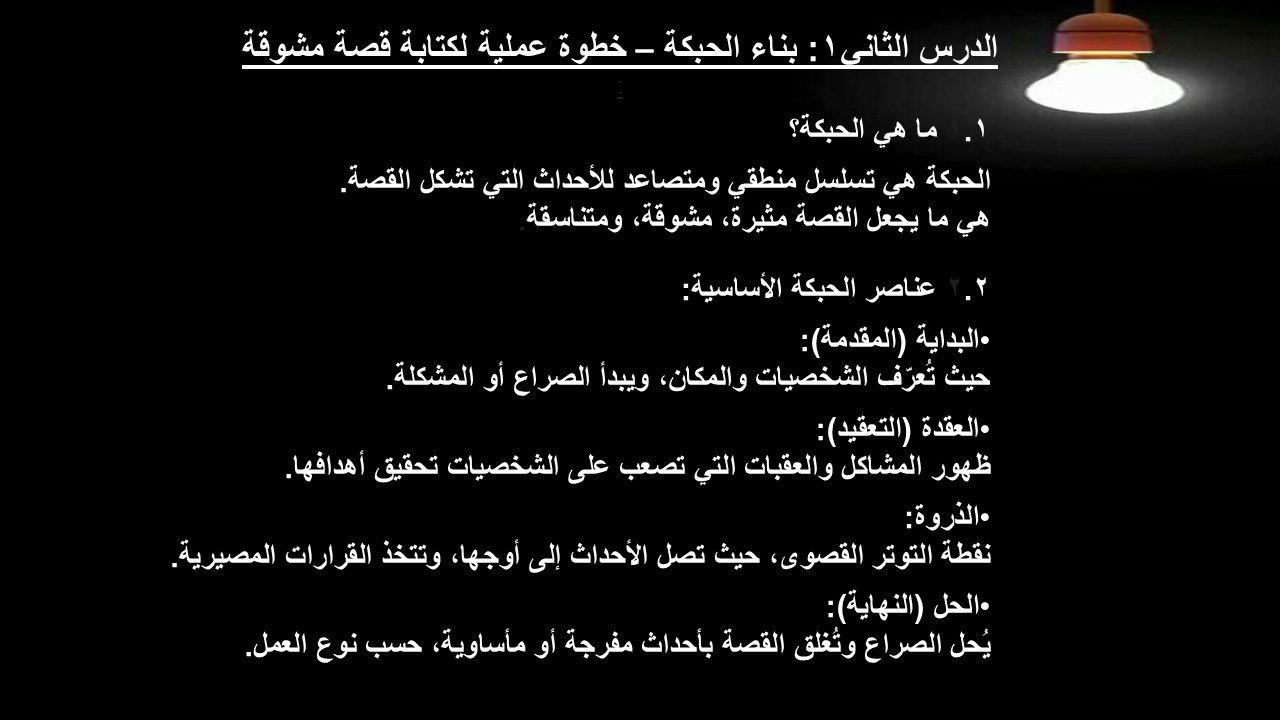 الدرس الثانى١: بناء الحبكة – خطوة عملية لكتابة قصة مشوقة

١. ما هي الحبكة؟

الحبكة هي تسلسل منطقي ومتصاعد للأحداث التي تشكل القصة.
هي ما يجعل القصة مثيرة، مشوقة، ومتناسقة.

٢. عناصر الحبكة الأساسية:

•البداية (المقدمة):
حيث تُعرّف الشخصيات والمكان، ويبدأ الصراع أو المشكلة.

•العقدة (التعقيد):
ظهور المشاكل والعقبات التي تصعب على الشخصيات تحقيق أهدافها.

•الذروة:
نقطة التوتر القصوى، حيث تصل الأحداث إلى أوجها، وتتخذ القرارات المصيرية.

•الحل (النهاية):
يُحل الصراع وتُغلق القصة بأحداث مفرجة أو مأساوية، حسب نوع العمل.